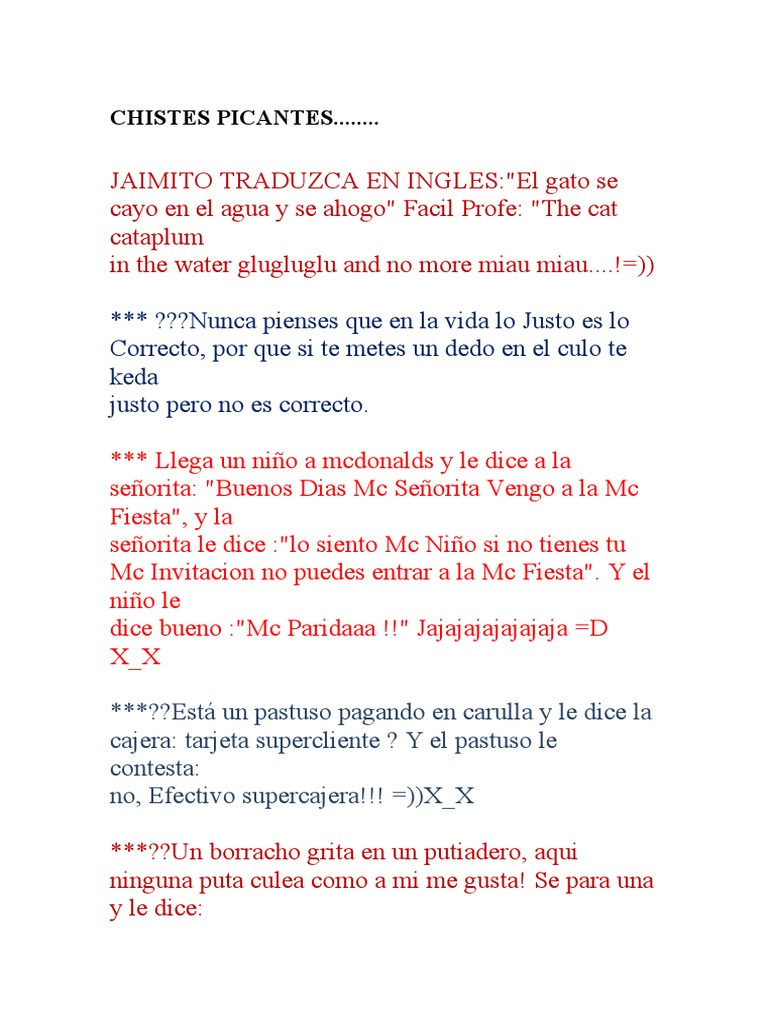 CHISTES PICANTES........

JAIMITO TRADUZCA EN INGLES:"El gato se cayo en el agua y se ahogo" Facil Profe: "The cat cataplum
in the water glugluglu and no more miau miau....!=))

*** ???Nunca pienses que en la vida lo Justo es lo Correcto, por que si te metes un dedo en el culo te keda
justo pero no es correcto.

*** Llega un niño a mcdonalds y le dice a la señorita: "Buenos Dias Mc Señorita Vengo a la Mc Fiesta", y la
señorita le dice :"lo siento Mc Niño si no tienes tu Mc Invitacion no puedes entrar a la Mc Fiesta". Y el niño le
dice bueno :"Mc Paridaaa !!" Jajajajajajajaja =D X_X

***??Está un pastuso pagando en carulla y le dice la cajera: tarjeta supercliente ? Y el pastuso le contesta:
no, Efectivo supercajera!!! =))X_X

***??Un borracho grita en un putiadero, aqui ninguna puta culea como a mi me gusta! Se para una y le dice: